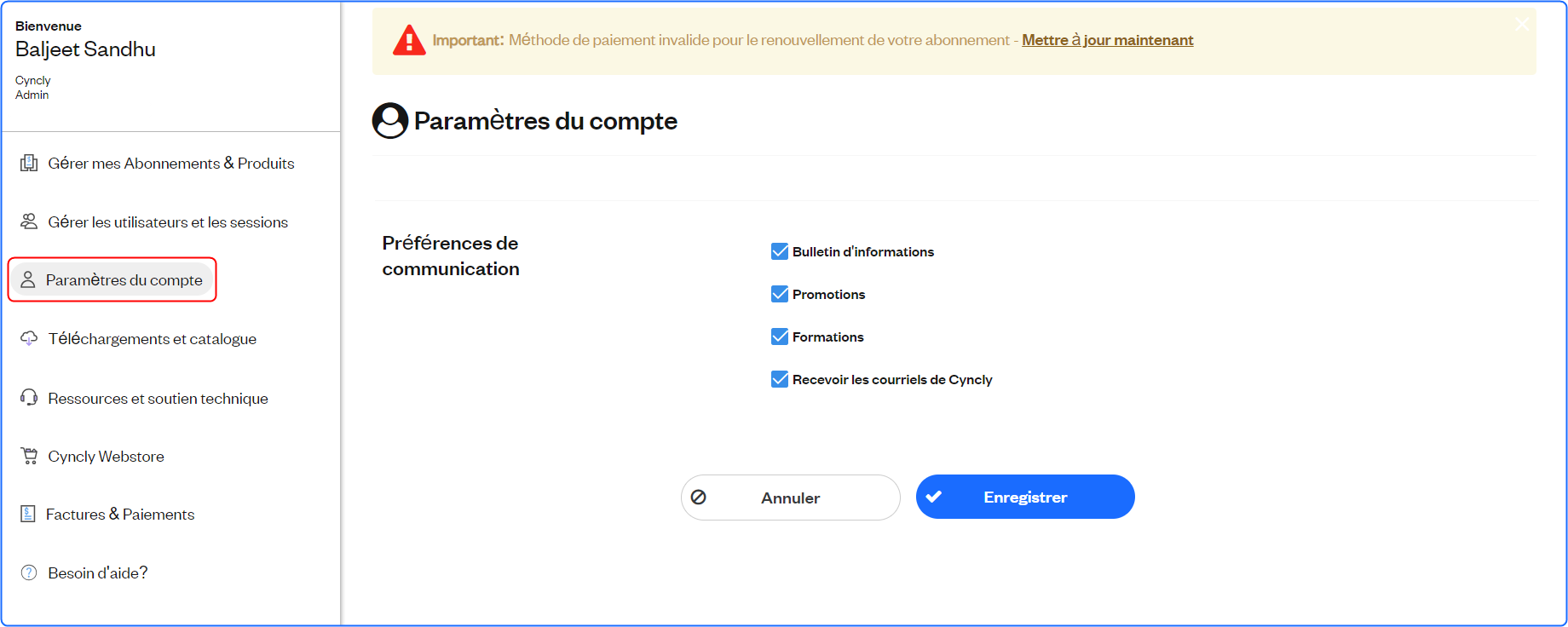 Bienvenue
Baljeet Sandhu
Cyncly
Admin

Gérer mes Abonnements & Produits

Gérer les utilisateurs et les sessions

Paramètres du compte

Téléchargements et catalogue

Ressources et soutien technique

Cyncly Webstore

Factures & Paiements

Besoin d'aide?

Important: Méthode de paiement invalide pour le renouvellement de votre abonnement - Mettre à jour maintenant

Paramètres du compte

Préférences de communication

Bulletin d'informations

Promotions

Formations

Recevoir les courriels de Cyncly

Annuler

Enregistrer